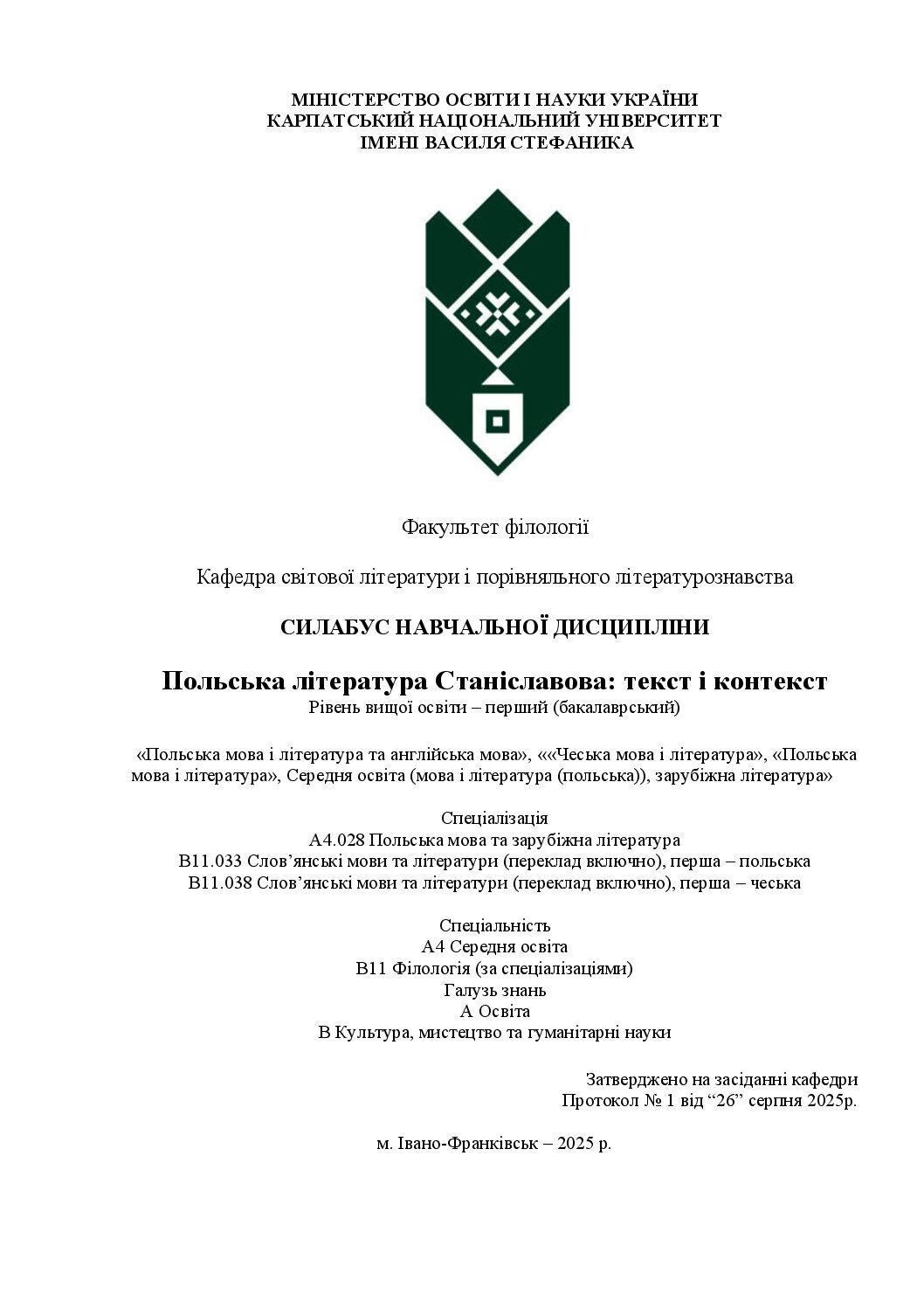 МІНІСТЕРСТВО ОСВІТИ І НАУКИ УКРАЇНИ
КАРПАТСЬКИЙ НАЦІОНАЛЬНИЙ УНІВЕРСИТЕТ
ІМЕНІ ВАСИЛЯ СТЕФАНИКА

Факультет філології

Кафедра світової літератури і порівняльного літературознавства

СИЛАБУС НАВЧАЛЬНОЇ ДИСЦИПЛІНИ

Польська література Станіславова: текст і контекст
Рівень вищої освіти – перший (бакалаврський)

«Польська мова і література та англійська мова», ««Чеська мова і література», «Польська мова і література», Середня освіта (мова і література (польська)), зарубіжна література»

Спеціалізація
А4.028 Польська мова та зарубіжна література
В11.033 Слов'янські мови та літератури (переклад включно), перша – польська
В11.038 Слов'янські мови та літератури (переклад включно), перша – чеська

Спеціальність
А4 Середня освіта
В11 Філологія (за спеціалізаціями)
Галузь знань
А Освіта
В Культура, мистецтво та гуманітарні науки

Затверджено на засіданні кафедри
Протокол № 1 від "26" серпня 2025р.

м. Івано-Франківськ – 2025 р.